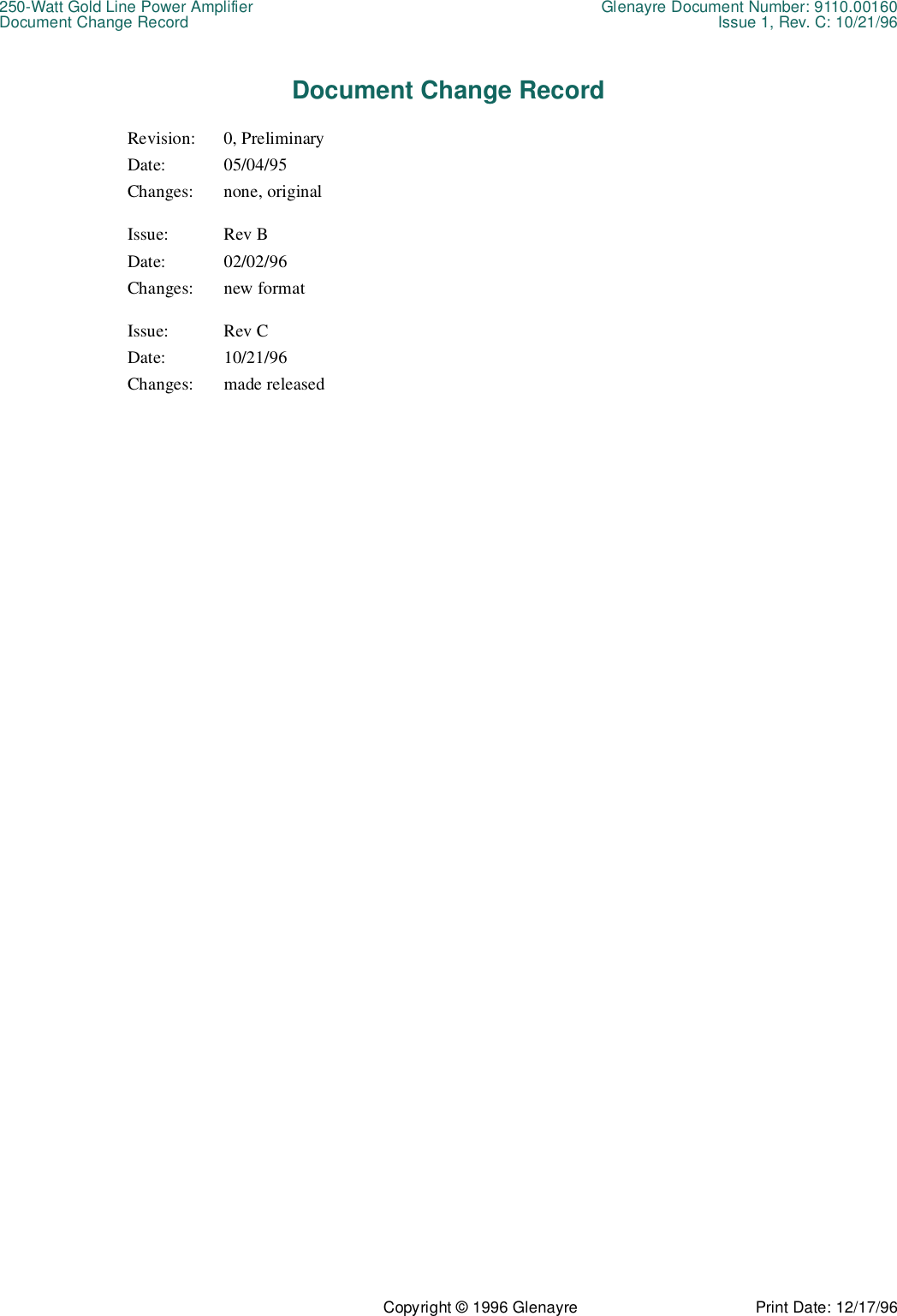 250-Watt Gold Line Power Amplifier
Document Change Record

Glenayre Document Number: 9110.00160
Issue 1, Rev. C: 10/21/96

Document Change Record

Revision: 0, Preliminary
Date: 05/04/95
Changes: none, original

Issue: Rev B
Date: 02/02/96
Changes: new format

Issue: Rev C
Date: 10/21/96
Changes: made released

Copyright © 1996 Glenayre

Print Date: 12/17/96